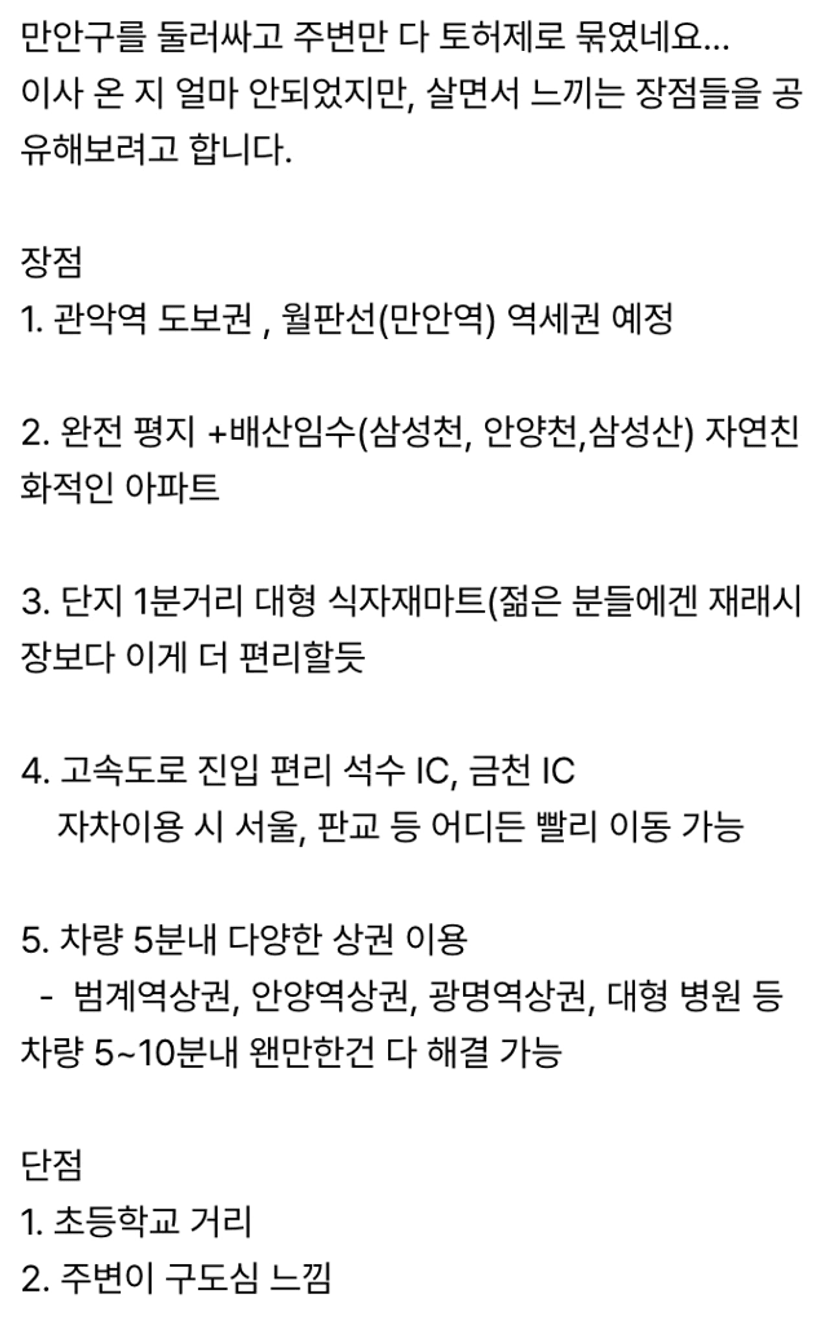 만안구를 둘러싸고 주변만 다 토허제로 묶였네요...
이사 온 지 얼마 안되었지만, 살면서 느끼는 장점들을 공유해보려고 합니다.

장점
1. 관악역 도보권 , 월판선(만안역) 역세권 예정

2. 완전 평지 +배산임수(삼성천, 안양천,삼성산) 자연친화적인 아파트

3. 단지 1분거리 대형 식자재마트(젊은 분들에겐 재래시장보다 이게 더 편리할듯

4. 고속도로 진입 편리 석수 IC, 금천 IC
자차이용 시 서울, 판교 등 어디든 빨리 이동 가능

5. 차량 5분내 다양한 상권 이용
- 범계역상권, 안양역상권, 광명역상권, 대형 병원 등 차량 5~10분내 왠만한건 다 해결 가능

단점
1. 초등학교 거리
2. 주변이 구도심 느낌